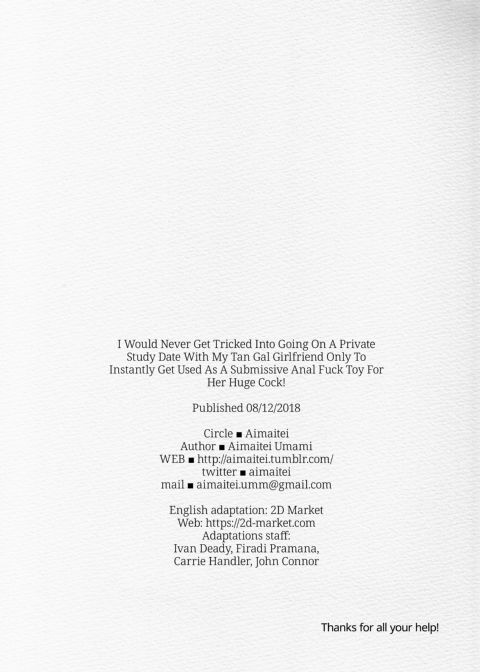 I Would Never Get Tricked Into Going On A Private Study Date With My Tan Gal Girlfriend Only To Instantly Get Used As A Submissive Anal Fuck Toy For Her Huge Cock!

Published 08/12/2018

Circle ■ Aimaitei
Author ■ Aimaitei Umami
WEB ■ http://aimaitei.tumblr.com/
twitter ■ aimaitei
mail ■ aimaitei.umm@gmail.com

English adaptation: 2D Market
Web: https://2d-market.com
Adaptations staff:
Ivan Deady, Firadi Pramana,
Carrie Handler, John Connor

Thanks for all your help!